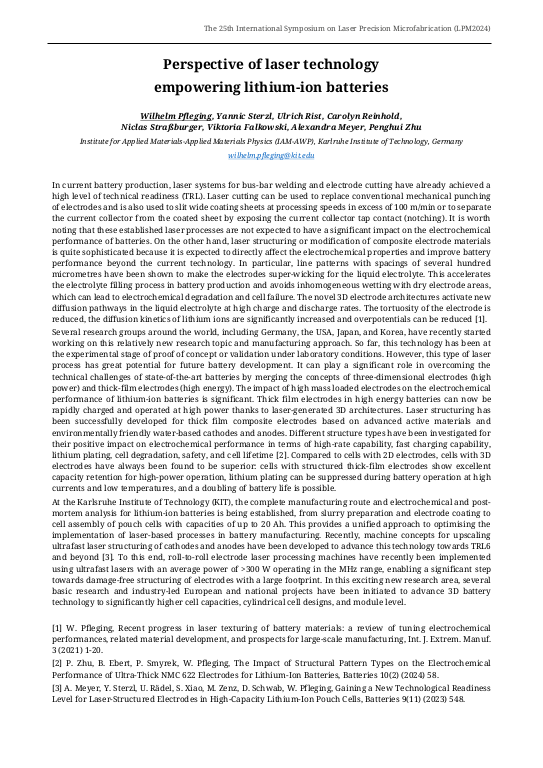 The 25th International Symposium on Laser Precision Microfabrication (LPM2024)

Perspective of laser technology empowering lithium-ion batteries

Wilhelm Pfleging, Yannic Sterzl, Ulrich Rist, Carolyn Reinhold, Niclas Straßburger, Viktoria Falkowski, Alexandra Meyer, Penghui Zhu

Institute for Applied Materials-Applied Materials Physics (IAM-AWP), Karlsruhe Institute of Technology, Germany

wilhelm.pfleging@kit.edu

In current battery production, laser systems for bus-bar welding and electrode cutting have already achieved a high level of technical readiness (TRL). Laser cutting can be used to replace conventional mechanical punching of electrodes and is also used to slit wide coating sheets at processing speeds in excess of 100 m/min or to separate the current collector from the coated sheet by exposing the current collector tap contact (notching). It is worth noting that these established laser processes are not expected to have a significant impact on the electrochemical performance of batteries. On the other hand, laser structuring or modification of composite electrode materials is quite sophisticated because it is expected to directly affect the electrochemical properties and improve battery performance beyond the current technology. In particular, line patterns with spacings of several hundred micrometres have been shown to make the electrodes super-wicking for the liquid electrolyte. This accelerates the electrolyte filling process in battery production and avoids inhomogeneous wetting with dry electrode areas, which can lead to electrochemical degradation and cell failure. The novel 3D electrode architectures activate new diffusion pathways in the liquid electrolyte at high charge and discharge rates. The tortuosity of the electrode is reduced, the diffusion kinetics of lithium ions are significantly increased and overpotentials can be reduced [1].

Several research groups around the world, including Germany, the USA, Japan, and Korea, have recently started working on this relatively new research topic and manufacturing approach. So far, this technology has been at the experimental stage of proof of concept or validation under laboratory conditions. However, this type of laser process has great potential for future battery development. It can play a significant role in overcoming the technical challenges of state-of-the-art batteries by merging the concepts of three-dimensional electrodes (high power) and thick-film electrodes (high energy). The impact of high mass loaded electrodes on the electrochemical performance of lithium-ion batteries is significant. Thick film electrodes in high energy batteries can now be rapidly charged and operated at high power thanks to laser-generated 3D architectures. Laser structuring has been successfully developed for thick film composite electrodes based on advanced active materials and environmentally friendly water-based cathodes and anodes. Different structure types have been investigated for their positive impact on electrochemical performance in terms of high-rate capability, fast charging capability, lithium plating, cell degradation, safety, and cell lifetime [2]. Compared to cells with 2D electrodes, cells with 3D electrodes have always been found to be superior: cells with structured thick-film electrodes show excellent capacity retention for high-power operation, lithium plating can be suppressed during battery operation at high currents and low temperatures, and a doubling of battery life is possible.

At the Karlsruhe Institute of Technology (KIT), the complete manufacturing route and electrochemical and post-mortem analysis for lithium-ion batteries is being established, from slurry preparation and electrode coating to cell assembly of pouch cells with capacities of up to 20 Ah. This provides a unified approach to optimising the implementation of laser-based processes in battery manufacturing. Recently, machine concepts for upscaling ultrafast laser structuring of cathodes and anodes have been developed to advance this technology towards TRL6 and beyond [3]. To this end, roll-to-roll electrode laser processing machines have recently been implemented using ultrafast lasers with an average power of >300 W operating in the MHz range, enabling a significant step towards damage-free structuring of electrodes with a large footprint. In this exciting new research area, several basic research and industry-led European and national projects have been initiated to advance 3D battery technology to significantly higher cell capacities, cylindrical cell designs, and module level.

[1] W. Pfleging, Recent progress in laser texturing of battery materials: a review of tuning electrochemical performances, related material development, and prospects for large-scale manufacturing, Int. J. Extrem. Manuf. 3 (2021) 1-20.

[2] P. Zhu, B. Ebert, P. Smyrek, W. Pfleging, The Impact of Structural Pattern Types on the Electrochemical Performance of Ultra-Thick NMC 622 Electrodes for Lithium-Ion Batteries, Batteries 10(2) (2024) 58.

[3] A. Meyer, Y. Sterzl, U. Rädel, S. Xiao, M. Zenz, D. Schwab, W. Pfleging, Gaining a New Technological Readiness Level for Laser-Structured Electrodes in High-Capacity Lithium-Ion Pouch Cells, Batteries 9(11) (2023) 548.